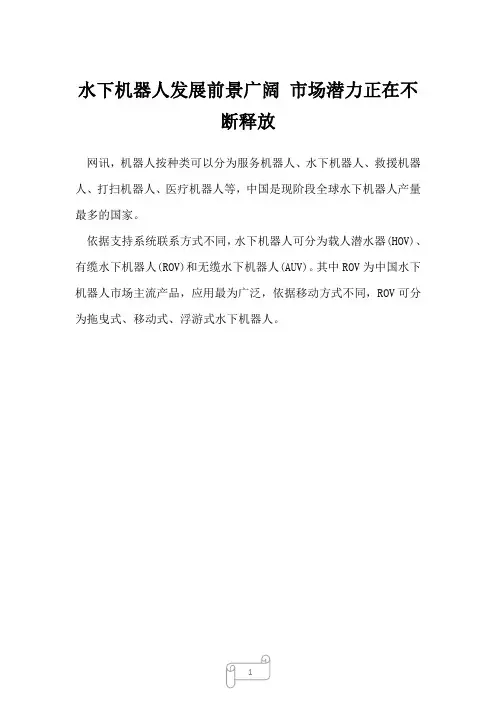 水下机器人发展前景广阔 市场潜力正在不断释放

网讯，机器人按种类可以分为服务机器人、水下机器人、救援机器人、打扫机器人、医疗机器人等，中国是现阶段全球水下机器人产量最多的国家。

依据支持系统联系方式不同，水下机器人可分为载人潜水器(HOV)、有缆水下机器人(ROV)和无缆水下机器人(AUV)。其中ROV为中国水下机器人市场主流产品，应用最为广泛，依据移动方式不同，ROV可分为拖曳式、移动式、浮游式水下机器人。

1